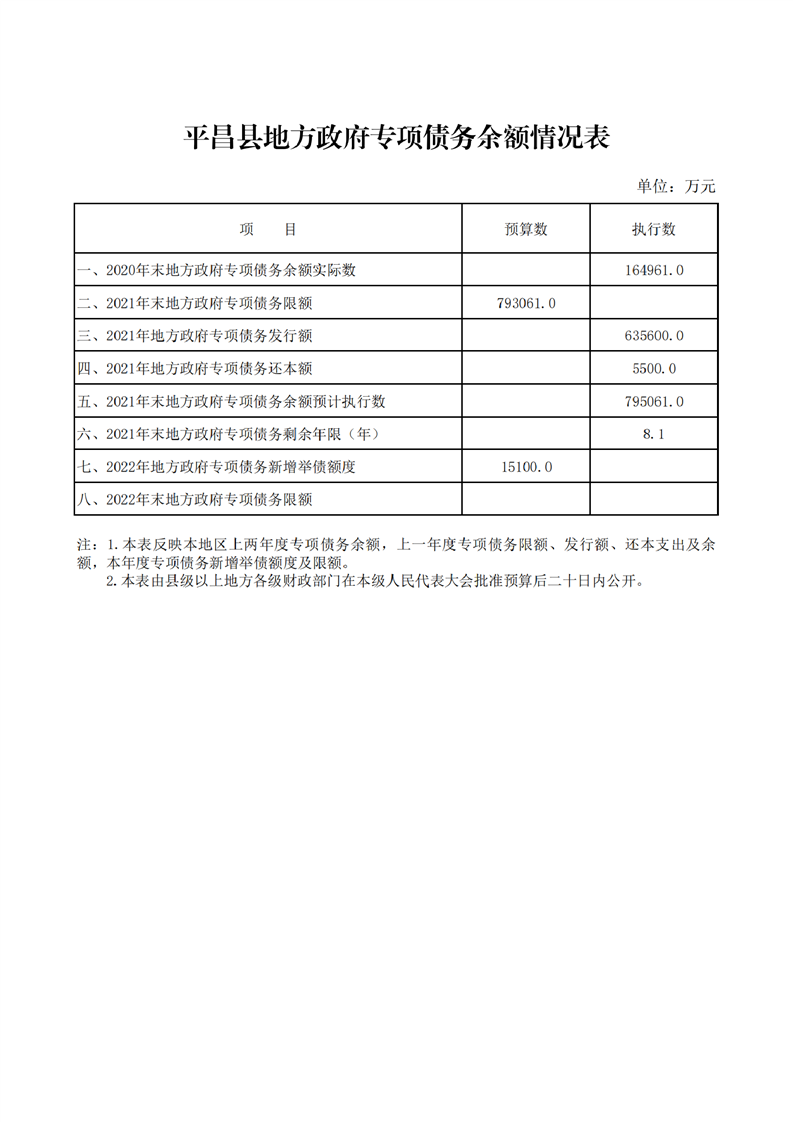 平昌县地方政府专项债务余额情况表

单位：万元

| 项　　目 | 预算数 | 执行数 |
|---|---|---|
| 一、2020年末地方政府专项债务余额实际数 |  | 164961.0 |
| 二、2021年末地方政府专项债务限额 | 793061.0 |  |
| 三、2021年地方政府专项债务发行额 |  | 635600.0 |
| 四、2021年地方政府专项债务还本额 |  | 5500.0 |
| 五、2021年末地方政府专项债务余额预计执行数 |  | 795061.0 |
| 六、2021年末地方政府专项债务剩余年限（年） |  | 8.1 |
| 七、2022年地方政府专项债务新增举债额度 | 15100.0 |  |
| 八、2022年末地方政府专项债务限额 |  |  |

注：1.本表反映本地区上两年度专项债务余额，上一年度专项债务限额、发行额、还本支出及余额，本年度专项债务新增举债额度及限额。
2.本表由县级以上地方各级财政部门在本级人民代表大会批准预算后二十日内公开。